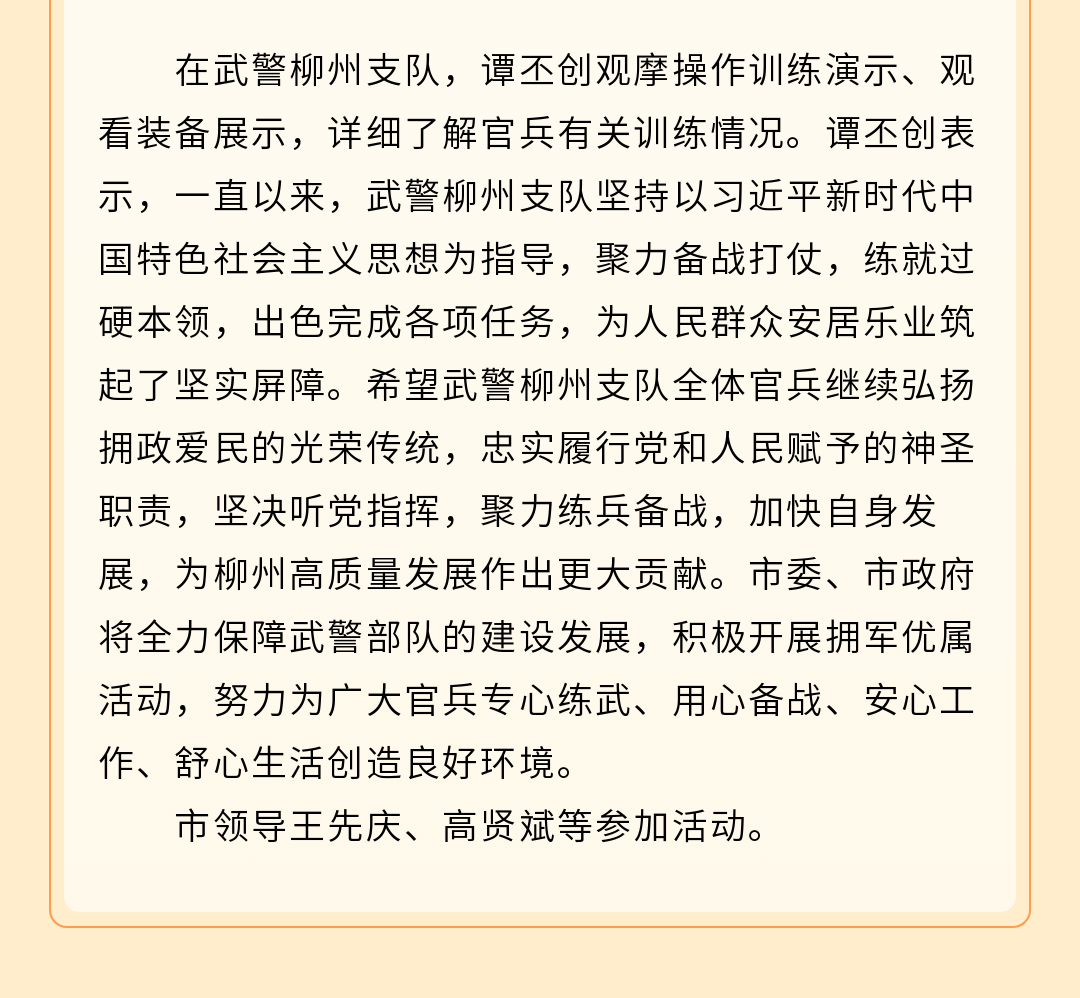 在武警柳州支队，谭丕创观摩操作训练演示、观看装备展示，详细了解官兵有关训练情况。谭丕创表示，一直以来，武警柳州支队坚持以习近平新时代中国特色社会主义思想为指导，聚力备战打仗，练就过硬本领，出色完成各项任务，为人民群众安居乐业筑起了坚实屏障。希望武警柳州支队全体官兵继续弘扬拥政爱民的光荣传统，忠实履行党和人民赋予的神圣职责，坚决听党指挥，聚力练兵备战，加快自身发展，为柳州高质量发展作出更大贡献。市委、市政府将全力保障武警部队的建设发展，积极开展拥军优属活动，努力为广大官兵专心练武、用心备战、安心工作、舒心生活创造良好环境。

市领导王先庆、高贤斌等参加活动。